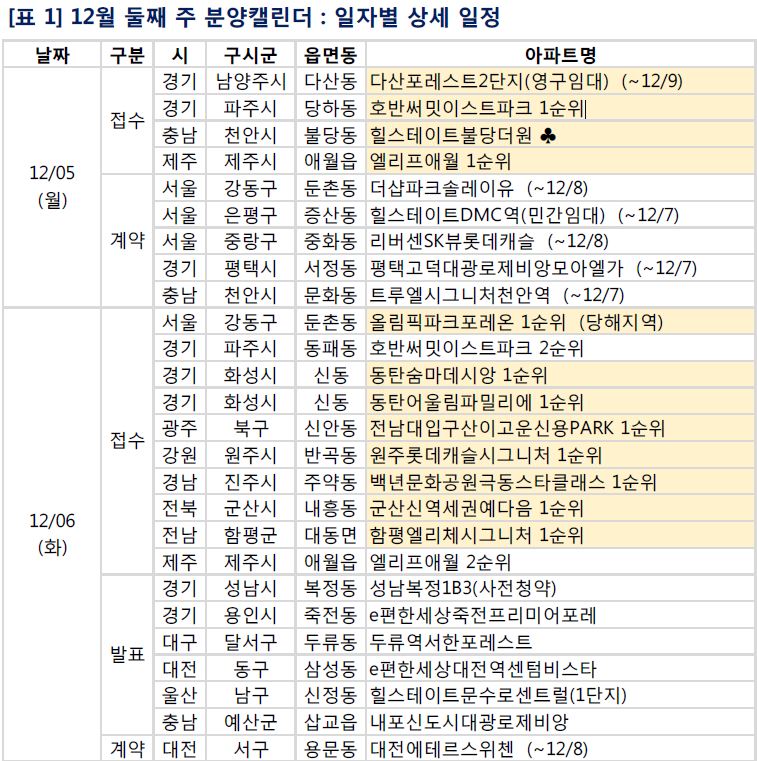 [표 1] 12월 둘째 주 분양캘린더 : 일자별 상세 일정

| 날짜 | 구분 | 시 | 구시군 | 읍면동 | 아파트명 |
|---|---|---|---|---|---|
| 12/05 (월) | 접수 | 경기 | 남양주시 | 다산동 | 다산포레스트2단지(영구임대) (~12/9) |
| | | 경기 | 파주시 | 당하동 | 호반써밋이스트파크 1순위 |
| | | 충남 | 천안시 | 불당동 | 힐스테이트불당더원 ♣ |
| | | 제주 | 제주시 | 애월읍 | 엘리프애월 1순위 |
| | 계약 | 서울 | 강동구 | 둔촌동 | 더샵파크솔레이유 (~12/8) |
| | | 서울 | 은평구 | 증산동 | 힐스테이트DMC역(민간임대) (~12/7) |
| | | 서울 | 중랑구 | 중화동 | 리버센SK뷰롯데캐슬 (~12/8) |
| | | 경기 | 평택시 | 서정동 | 평택고덕대광로제비앙모아엘가 (~12/7) |
| | | 충남 | 천안시 | 문화동 | 트루엘시그니처천안역 (~12/7) |
| 12/06 (화) | 접수 | 서울 | 강동구 | 둔촌동 | 올림픽파크포레온 1순위 (당해지역) |
| | | 경기 | 파주시 | 동패동 | 호반써밋이스트파크 2순위 |
| | | 경기 | 화성시 | 신동 | 동탄숨마데시앙 1순위 |
| | | 경기 | 화성시 | 신동 | 동탄어울림파밀리에 1순위 |
| | | 광주 | 북구 | 신안동 | 전남대입구산이고운신용PARK 1순위 |
| | | 강원 | 원주시 | 반곡동 | 원주롯데캐슬시그니처 1순위 |
| | | 경남 | 진주시 | 주약동 | 백년문화공원극동스타클래스 1순위 |
| | | 전북 | 군산시 | 내흥동 | 군산신역세권예다음 1순위 |
| | | 전남 | 함평군 | 대동면 | 함평엘리체시그니처 1순위 |
| | | 제주 | 제주시 | 애월읍 | 엘리프애월 2순위 |
| | 발표 | 경기 | 성남시 | 복정동 | 성남복정1B3(사전청약) |
| | | 경기 | 용인시 | 죽전동 | e편한세상죽전프리미어포레 |
| | | 대구 | 달서구 | 두류동 | 두류역서한포레스트 |
| | | 대전 | 동구 | 삼성동 | e편한세상대전역센텀비스타 |
| | | 울산 | 남구 | 신정동 | 힐스테이트문수로센트럴(1단지) |
| | | 충남 | 예산군 | 삽교읍 | 내포신도시대광로제비앙 |
| | 계약 | 대전 | 서구 | 용문동 | 대전에테르스위첸 (~12/8) |